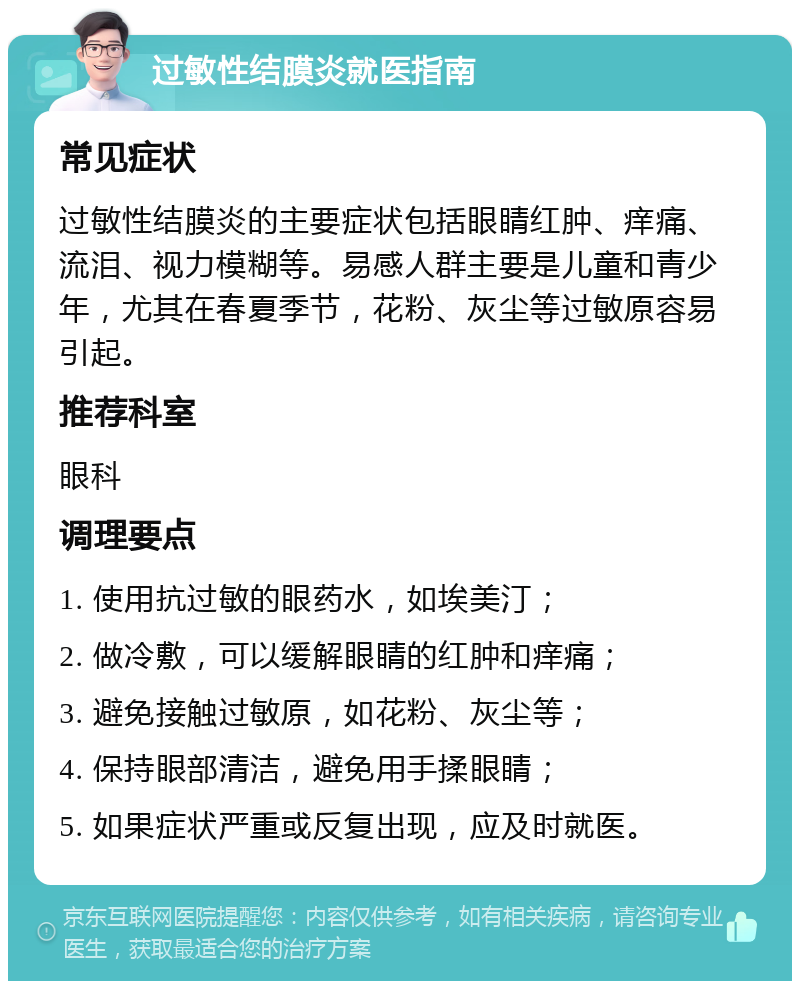 过敏性结膜炎就医指南

常见症状

过敏性结膜炎的主要症状包括眼睛红肿、痒痛、流泪、视力模糊等。易感人群主要是儿童和青少年，尤其在春夏季节，花粉、灰尘等过敏原容易引起。

推荐科室

眼科

调理要点

1. 使用抗过敏的眼药水，如埃美汀；
2. 做冷敷，可以缓解眼睛的红肿和痒痛；
3. 避免接触过敏原，如花粉、灰尘等；
4. 保持眼部清洁，避免用手揉眼睛；
5. 如果症状严重或反复出现，应及时就医。

京东互联网医院提醒您：内容仅供参考，如有相关疾病，请咨询专业医生，获取最适合您的治疗方案